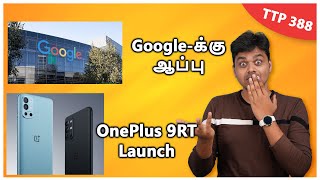 TTP 388

Google

Google-க்கு ஆப்பு

OnePlus 9RT Launch